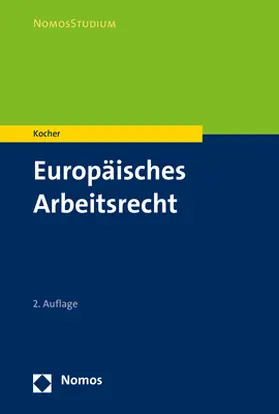 NomosStudium

Kocher

Europäisches Arbeitsrecht

2. Auflage

Nomos